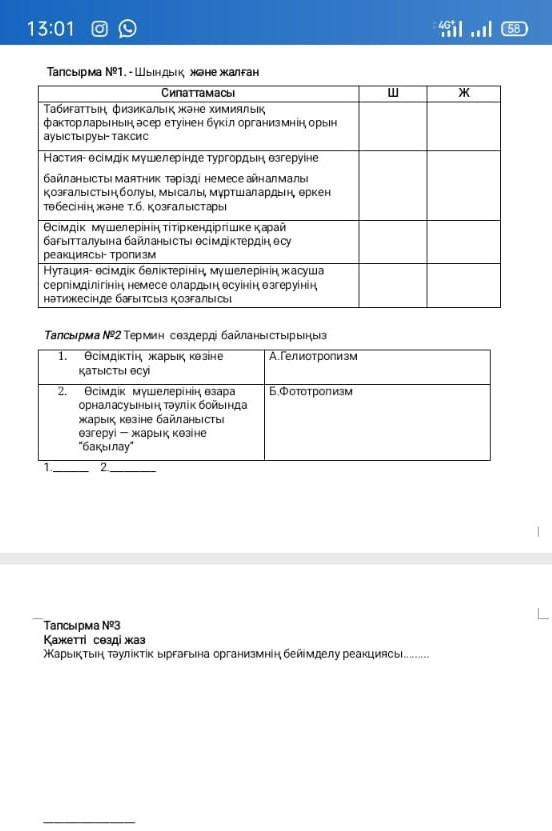 13:01 4G 58

Тапсырма №1. - Шындық және жалған

| Сипаттамасы | Ш | Ж |
|---|---|---|
| Табиғаттың физикалық және химиялық факторларының әсер етуінен бүкіл организмнің орын ауыстыруы- таксис | | |
| Настия- өсімдік мүшелерінде тургордың өзгеруіне байланысты маятник тәрізді немесе айналмалы қозғалыстың болуы, мысалы, мұртшалардың, өркен төбесінің және т.б. қозғалыстары | | |
| Өсімдік мүшелерінің тітіркендіргішке қарай бағытталуына байланысты өсімдіктердің өсу реакциясы- тропизм | | |
| Нутация- өсімдік бөліктерінің, мүшелерінің жасуша серпімділігінің немесе олардың өсуінің өзгеруінің нәтижесінде бағытсыз қозғалысы | | |

Тапсырма №2 Термин сөздерді байланыстырыңыз

| 1. Өсімдіктің жарық көзіне қатысты өсуі | А.Гелиотропизм |
|---|---|
| 2. Өсімдік мүшелерінің өзара орналасуының тәулік бойында жарық көзіне байланысты өзгеруі — жарық көзіне "бақылау" | Б.Фототропизм |

1.______ 2.________

Тапсырма №3
Қажетті сөзді жаз
Жарықтың тәуліктік ырғағына организмнің бейімделу реакциясы.........